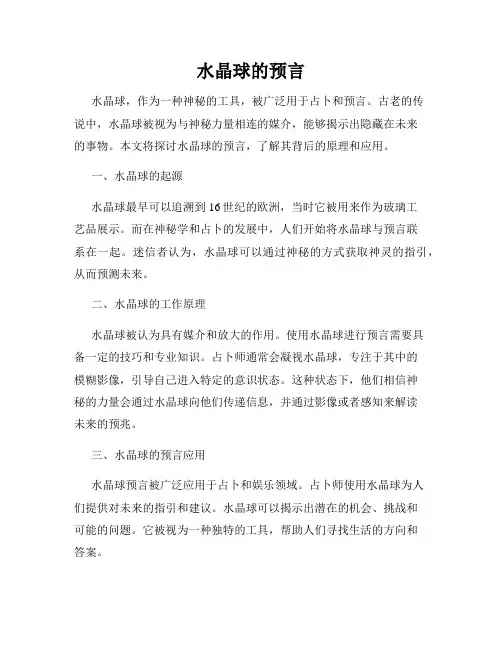 水晶球的预言

水晶球，作为一种神秘的工具，被广泛用于占卜和预言。古老的传说中，水晶球被视为与神秘力量相连的媒介，能够揭示出隐藏在未来的事物。本文将探讨水晶球的预言，了解其背后的原理和应用。

一、水晶球的起源

水晶球最早可以追溯到16世纪的欧洲，当时它被用来作为玻璃工艺品展示。而在神秘学和占卜的发展中，人们开始将水晶球与预言联系在一起。迷信者认为，水晶球可以通过神秘的方式获取神灵的指引，从而预测未来。

二、水晶球的工作原理

水晶球被认为具有媒介和放大的作用。使用水晶球进行预言需要具备一定的技巧和专业知识。占卜师通常会凝视水晶球，专注于其中的模糊影像，引导自己进入特定的意识状态。这种状态下，他们相信神秘的力量会通过水晶球向他们传递信息，并通过影像或者感知来解读未来的预兆。

三、水晶球的预言应用

水晶球预言被广泛应用于占卜和娱乐领域。占卜师使用水晶球为人们提供对未来的指引和建议。水晶球可以揭示出潜在的机会、挑战和可能的问题。它被视为一种独特的工具，帮助人们寻找生活的方向和答案。